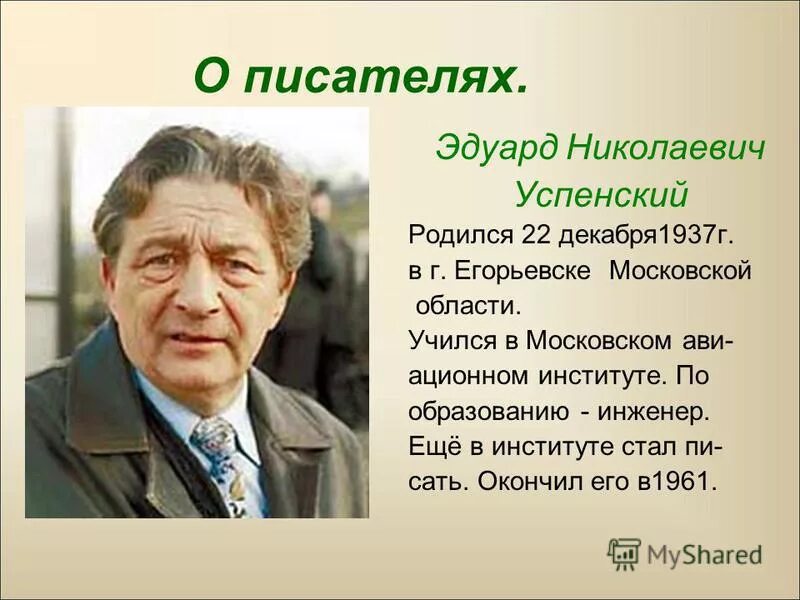 О писателях.

Эдуард Николаевич Успенский

Родился 22 декабря1937г. в г. Егорьевске Московской области. Учился в Московском авиационном институте. По образованию - инженер. Ещё в институте стал писать. Окончил его в1961.

MyShared